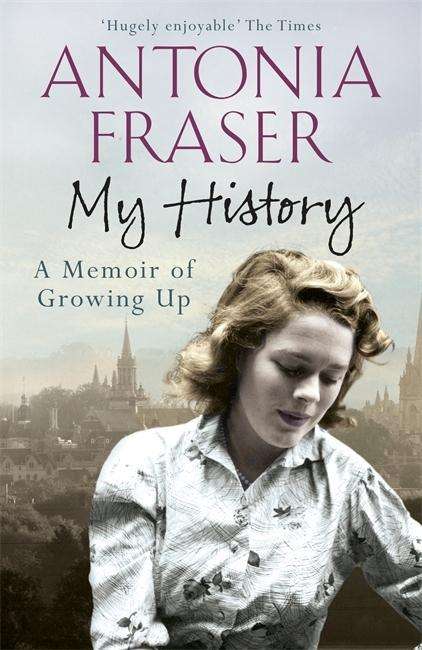 'Hugely enjoyable' The Times

ANTONIA FRASER

My History

A Memoir of Growing Up